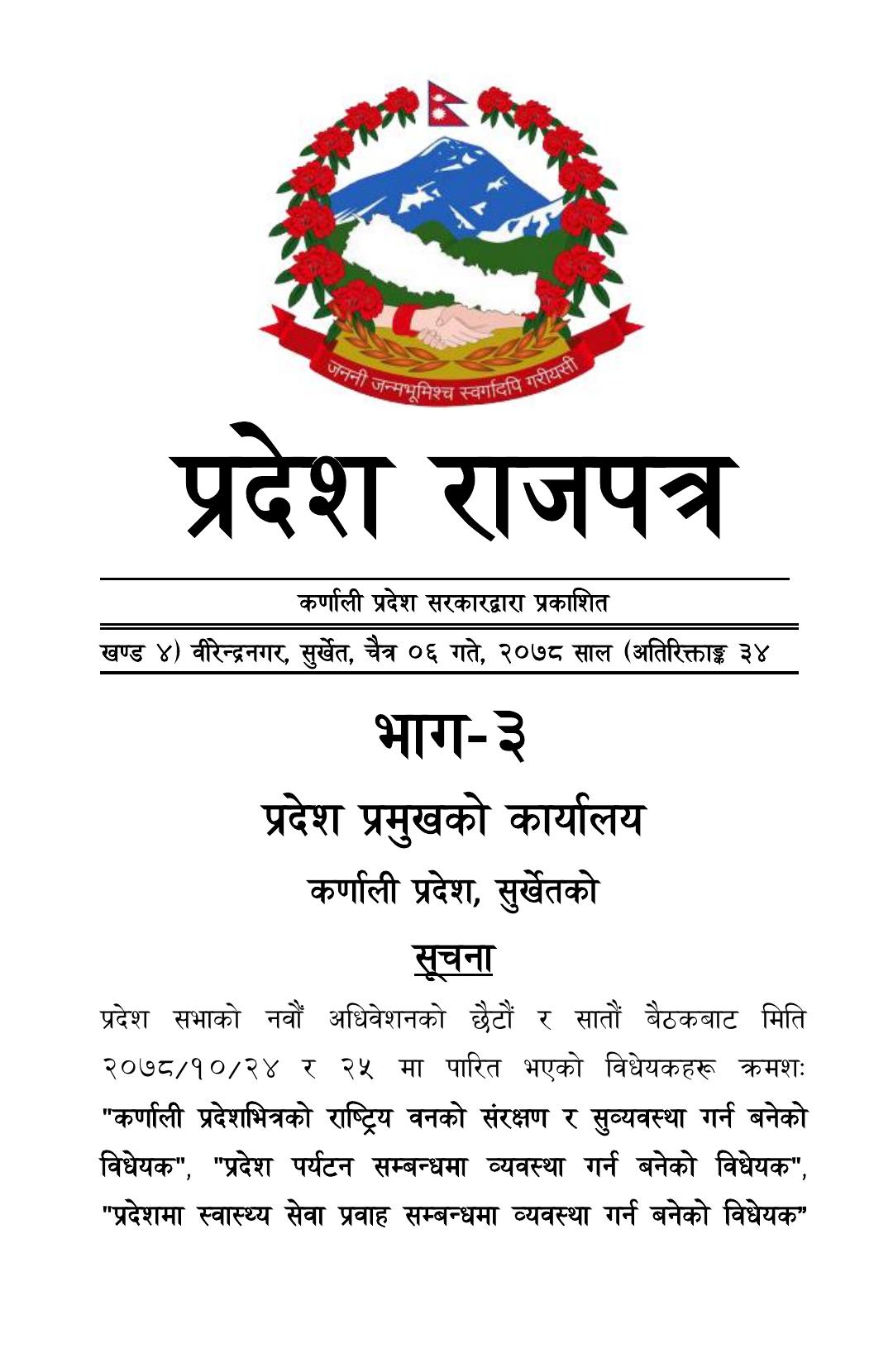 जननी जन्मभूमिश्च स्वर्गादपि गरीयसी

प्रदेश राजपत्र

कर्णाली प्रदेश सरकारद्वारा प्रकाशित

खण्ड ४) वीरेन्द्रनगर, सुर्खेत, चैत्र ०६ गते, २०७८ साल (अतिरिक्ताङ्क ३४

भाग-३

प्रदेश प्रमुखको कार्यालय

कर्णाली प्रदेश, सुर्खेतको

सूचना

प्रदेश सभाको नवौं अधिवेशनको छैटौं र सातौं बैठकबाट मिति २०७८/१०/२४ र २५ मा पारित भएको विधेयकहरू क्रमशः "कर्णाली प्रदेशभित्रको राष्ट्रिय वनको संरक्षण र सुव्यवस्था गर्न बनेको विधेयक", "प्रदेश पर्यटन सम्बन्धमा व्यवस्था गर्न बनेको विधेयक", "प्रदेशमा स्वास्थ्य सेवा प्रवाह सम्बन्धमा व्यवस्था गर्न बनेको विधेयक"